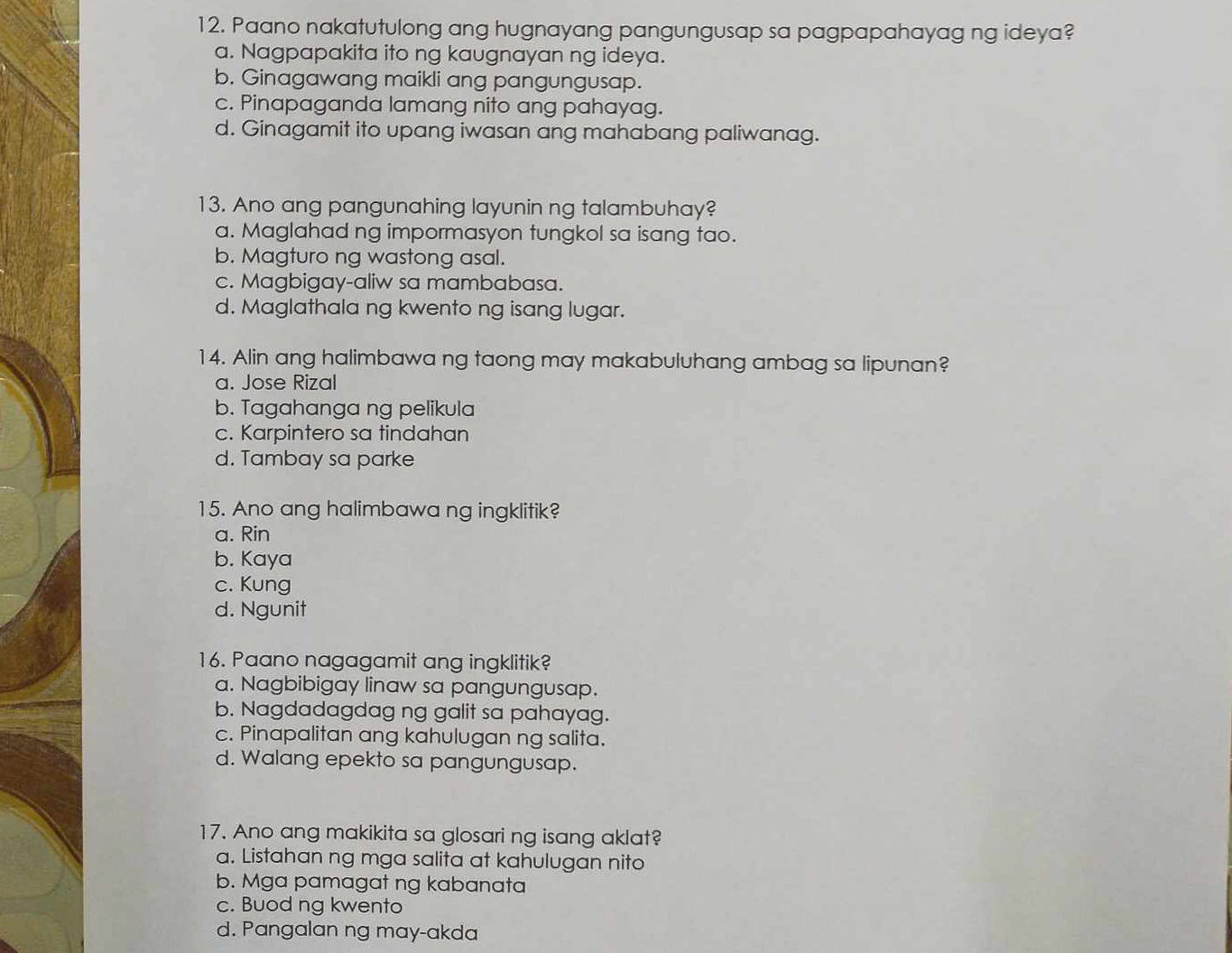 12. Paano nakatutulong ang hugnayang pangungusap sa pagpapahayag ng ideya?
a. Nagpapakita ito ng kaugnayan ng ideya.
b. Ginagawang maikli ang pangungusap.
c. Pinapaganda lamang nito ang pahayag.
d. Ginagamit ito upang iwasan ang mahabang paliwanag.

13. Ano ang pangunahing layunin ng talambuhay?
a. Maglahad ng impormasyon tungkol sa isang tao.
b. Magturo ng wastong asal.
c. Magbigay-aliw sa mambabasa.
d. Maglathala ng kwento ng isang lugar.

14. Alin ang halimbawa ng taong may makabuluhang ambag sa lipunan?
a. Jose Rizal
b. Tagahanga ng pelikula
c. Karpintero sa tindahan
d. Tambay sa parke

15. Ano ang halimbawa ng ingklitik?
a. Rin
b. Kaya
c. Kung
d. Ngunit

16. Paano nagagamit ang ingklitik?
a. Nagbibigay linaw sa pangungusap.
b. Nagdadagdag ng galit sa pahayag.
c. Pinapalitan ang kahulugan ng salita.
d. Walang epekto sa pangungusap.

17. Ano ang makikita sa glosari ng isang aklat?
a. Listahan ng mga salita at kahulugan nito
b. Mga pamagat ng kabanata
c. Buod ng kwento
d. Pangalan ng may-akda